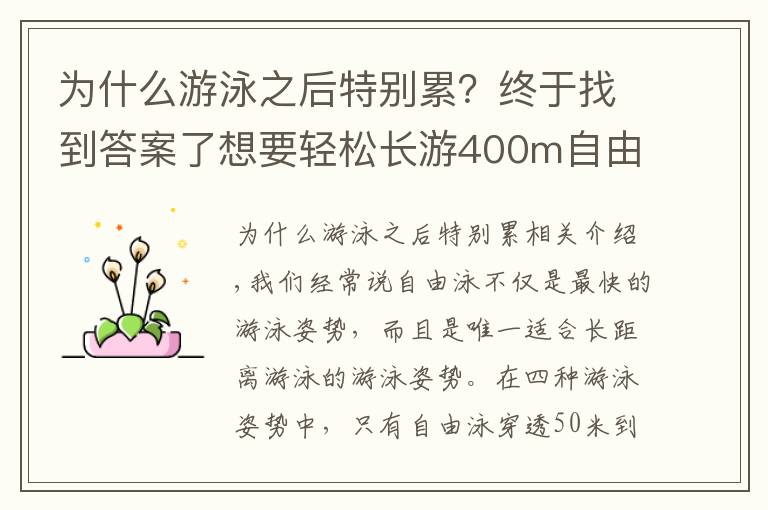 为什么游泳之后特别累？终于找到答案了想要轻松长游400m自由

为什么游泳之后特别累相关介绍，我们经常说自由泳不仅是最快的游泳姿势，而且是唯一适合长距离游泳的游泳姿势。在四种游泳姿势中，只有自由泳穿透50米到